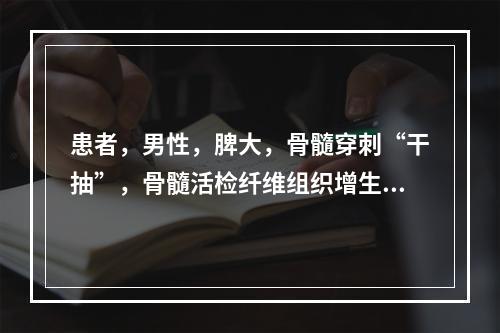 患者，男性，脾大，骨髓穿刺“干抽”，骨髓活检纤维组织增生...